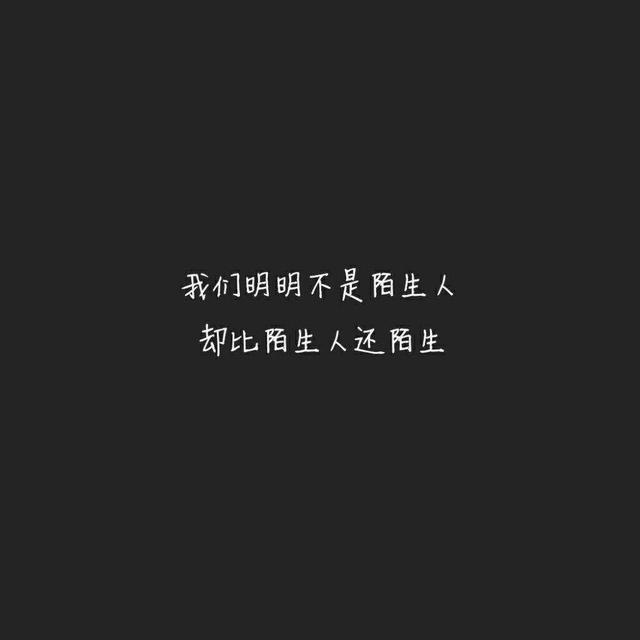 我们明明不是陌生人
却比陌生人还陌生